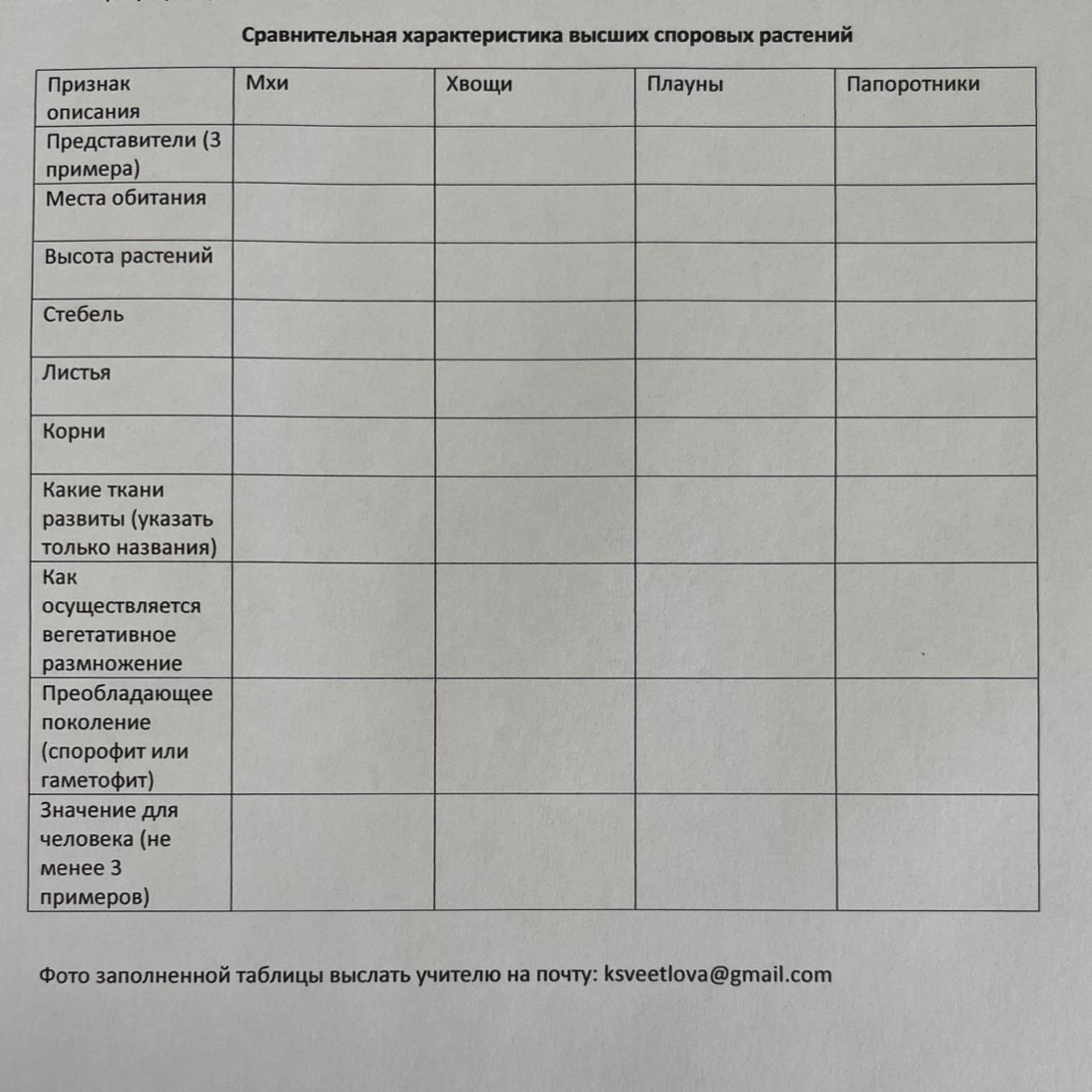 Сравнительная характеристика высших споровых растений

| Признак описания | Мхи | Хвощи | Плауны | Папоротники |
|---|---|---|---|---|
| Представители (3 примера) | | | | |
| Места обитания | | | | |
| Высота растений | | | | |
| Стебель | | | | |
| Листья | | | | |
| Корни | | | | |
| Какие ткани развиты (указать только названия) | | | | |
| Как осуществляется вегетативное размножение | | | | |
| Преобладающее поколение (спорофит или гаметофит) | | | | |
| Значение для человека (не менее 3 примеров) | | | | |

Фото заполненной таблицы выслать учителю на почту: ksveetlova@gmail.com